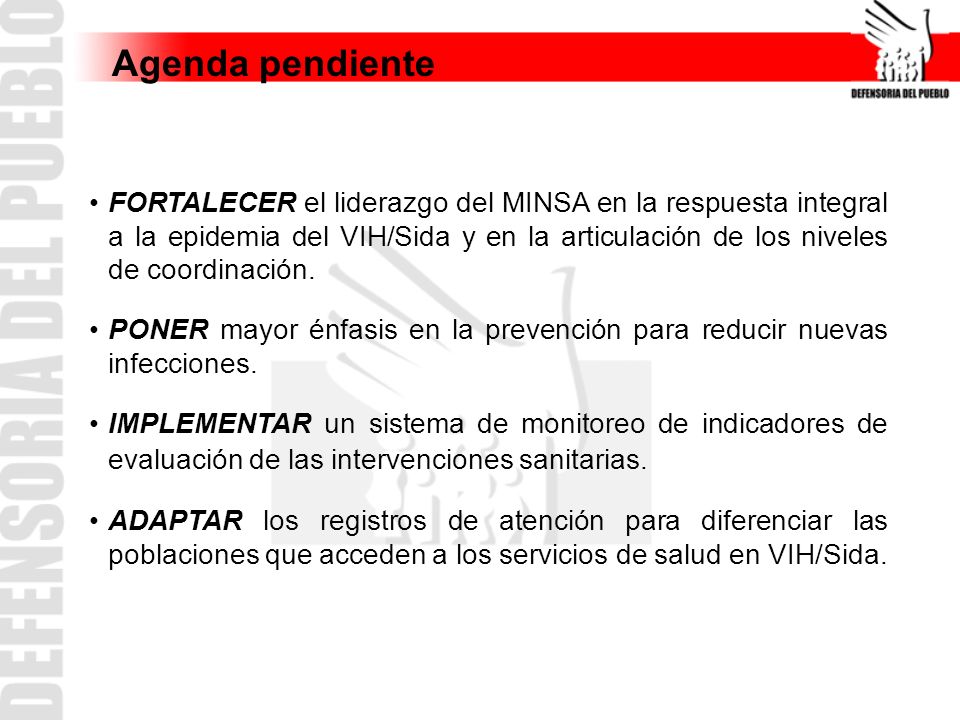 DEFENSORIA DEL PUEBLO

Agenda pendiente

DEFENSORIA DEL PUEBLO

• FORTALECER el liderazgo del MINSA en la respuesta integral a la epidemia del VIH/Sida y en la articulación de los niveles de coordinación.

• PONER mayor énfasis en la prevención para reducir nuevas infecciones.

• IMPLEMENTAR un sistema de monitoreo de indicadores de evaluación de las intervenciones sanitarias.

• ADAPTAR los registros de atención para diferenciar las poblaciones que acceden a los servicios de salud en VIH/Sida.